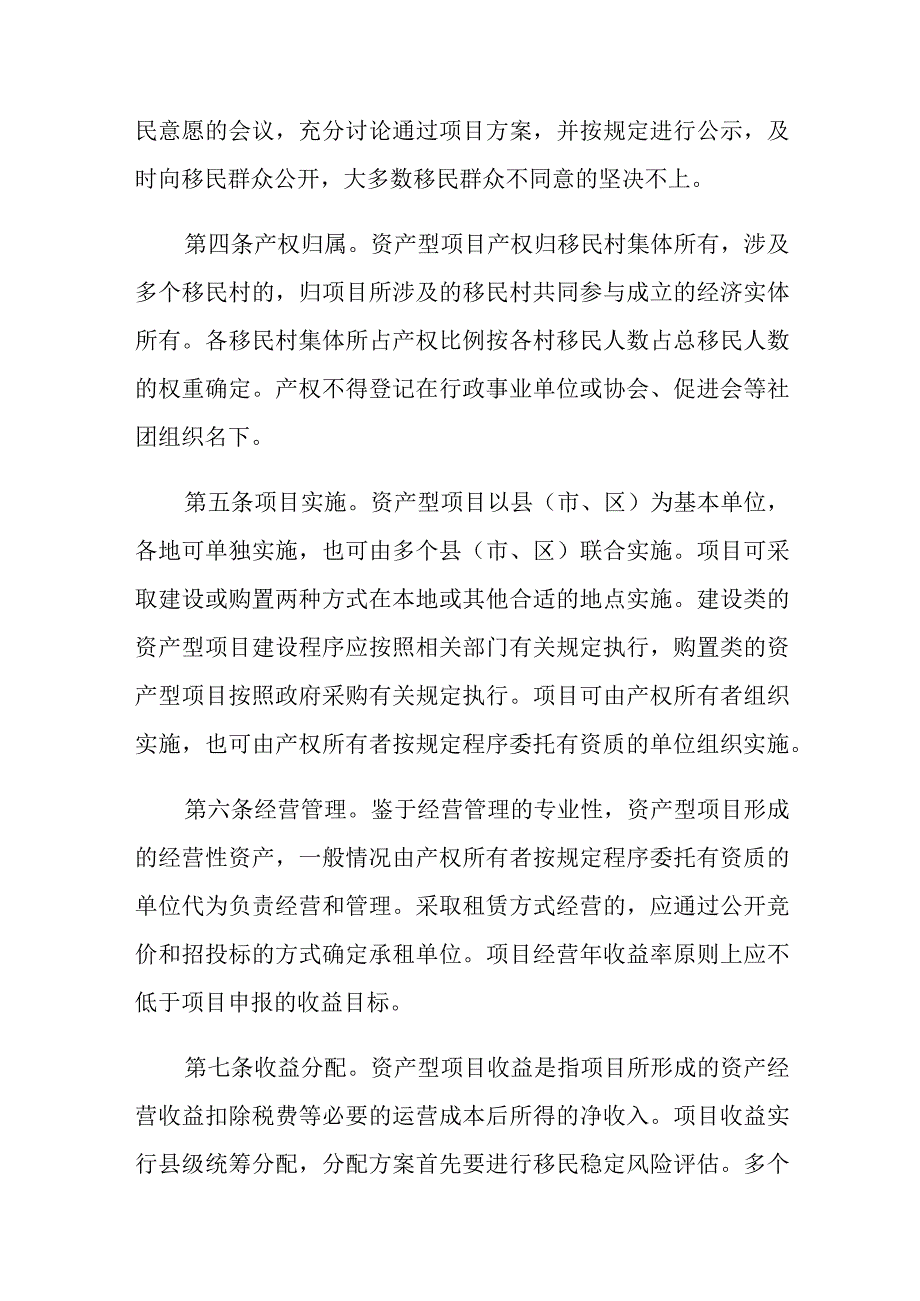 民意愿的会议，充分讨论通过项目方案，并按规定进行公示，及时向移民群众公开，大多数移民群众不同意的坚决不上。

第四条产权归属。资产型项目产权归移民村集体所有，涉及多个移民村的，归项目所涉及的移民村共同参与成立的经济实体所有。各移民村集体所占产权比例按各村移民人数占总移民人数的权重确定。产权不得登记在行政事业单位或协会、促进会等社团组织名下。

第五条项目实施。资产型项目以县（市、区）为基本单位，各地可单独实施，也可由多个县（市、区）联合实施。项目可采取建设或购置两种方式在本地或其他合适的地点实施。建设类的资产型项目建设程序应按照相关部门有关规定执行，购置类的资产型项目按照政府采购有关规定执行。项目可由产权所有者组织实施，也可由产权所有者按规定程序委托有资质的单位组织实施。

第六条经营管理。鉴于经营管理的专业性，资产型项目形成的经营性资产，一般情况由产权所有者按规定程序委托有资质的单位代为负责经营和管理。采取租赁方式经营的，应通过公开竞价和招投标的方式确定承租单位。项目经营年收益率原则上应不低于项目申报的收益目标。

第七条收益分配。资产型项目收益是指项目所形成的资产经营收益扣除税费等必要的运营成本后所得的净收入。项目收益实行县级统筹分配，分配方案首先要进行移民稳定风险评估。多个